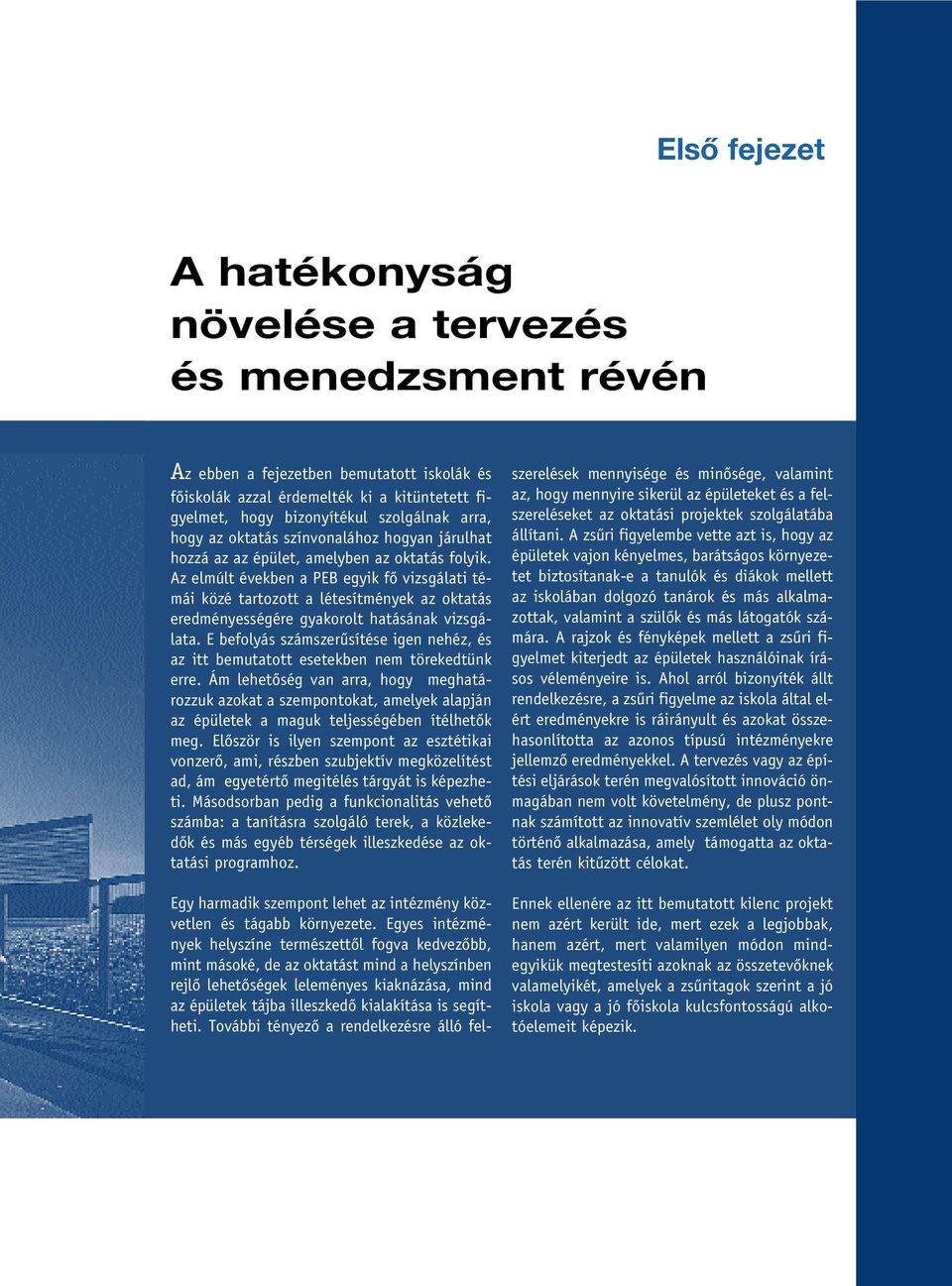 Első fejezet

A hatékonyság növelése a tervezés és menedzsment révén

Az ebben a fejezetben bemutatott iskolák és főiskolák azzal érdemelték ki a kitüntetett figyelmet, hogy bizonyítékul szolgálnak arra, hogy az oktatás színvonalához hogyan járulhat hozzá az az épület, amelyben az oktatás folyik. Az elmúlt években a PEB egyik fő vizsgálati témái közé tartozott a létesítmények az oktatás eredményességére gyakorolt hatásának vizsgálata. E befolyás számszerűsítése igen nehéz, és az itt bemutatott esetekben nem törekedtünk erre. Ám lehetőség van arra, hogy meghatározzuk azokat a szempontokat, amelyek alapján az épületek a maguk teljességében ítélhetők meg. Először is ilyen szempont az esztétikai vonzerő, ami, részben szubjektív megközelítést ad, ám egyetértő megítélés tárgyát is képezheti. Másodsorban pedig a funkcionalitás vehető számba: a tanításra szolgáló terek, a közlekedők és más egyéb térségek illeszkedése az oktatási programhoz.

Egy harmadik szempont lehet az intézmény közvetlen és tágabb környezete. Egyes intézmények helyszíne természettől fogva kedvezőbb, mint másoké, de az oktatást mind a helyszínben rejlő lehetőségek leleményes kiaknázása, mind az épületek tájba illeszkedő kialakítása is segítheti. További tényező a rendelkezésre álló felszerelések mennyisége és minősége, valamint az, hogy mennyire sikerül az épületeket és a felszereléseket az oktatási projektek szolgálatába állítani. A zsűri figyelembe vette azt is, hogy az épületek vajon kényelmes, barátságos környezetet biztosítanak-e a tanulók és diákok mellett az iskolában dolgozó tanárok és más alkalmazottak, valamint a szülők és más látogatók számára. A rajzok és fényképek mellett a zsűri figyelmet kiterjedt az épületek használóinak írásos véleményeire is. Ahol arról bizonyíték állt rendelkezésre, a zsűri figyelme az iskola által elért eredményekre is ráirányult és azokat összehasonlította az azonos típusú intézményekre jellemző eredményekkel. A tervezés vagy az építési eljárások terén megvalósított innováció önmagában nem volt követelmény, de plusz pontnak számított az innovatív szemlélet oly módon történő alkalmazása, amely támogatta az oktatás terén kitűzött célokat.

Ennek ellenére az itt bemutatott kilenc projekt nem azért került ide, mert ezek a legjobbak, hanem azért, mert valamilyen módon mindegyikük megtestesíti azoknak az összetevőknek valamelyikét, amelyek a zsűritagok szerint a jó iskola vagy a jó főiskola kulcsfontosságú alkotóelemeit képezik.